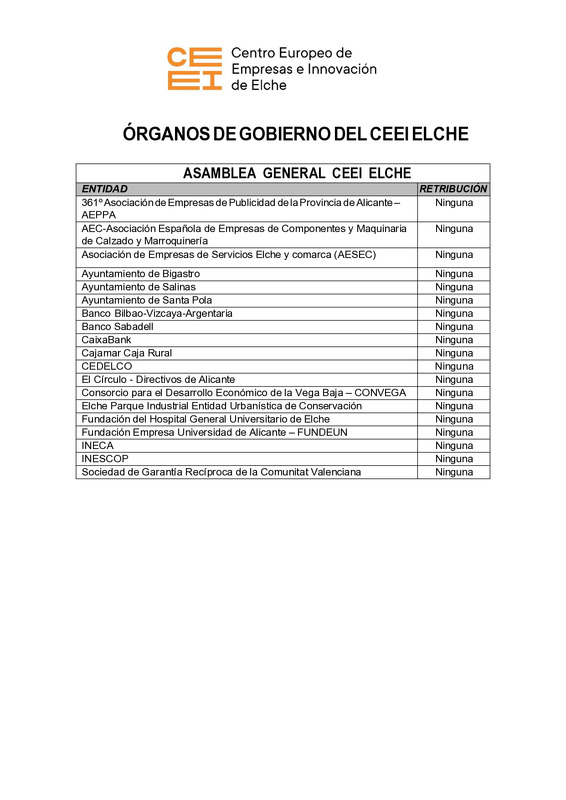 CEEI Centro Europeo de Empresas e Innovación de Elche

ÓRGANOS DE GOBIERNO DEL CEEI ELCHE

ASAMBLEA GENERAL CEEI ELCHE

| ENTIDAD | RETRIBUCIÓN |
|---|---|
| 361º Asociación de Empresas de Publicidad de la Provincia de Alicante – AEPPA | Ninguna |
| AEC-Asociación Española de Empresas de Componentes y Maquinaria de Calzado y Marroquinería | Ninguna |
| Asociación de Empresas de Servicios Elche y comarca (AESEC) | Ninguna |
| Ayuntamiento de Bigastro | Ninguna |
| Ayuntamiento de Salinas | Ninguna |
| Ayuntamiento de Santa Pola | Ninguna |
| Banco Bilbao-Vizcaya-Argentaria | Ninguna |
| Banco Sabadell | Ninguna |
| CaixaBank | Ninguna |
| Cajamar Caja Rural | Ninguna |
| CEDELCO | Ninguna |
| El Círculo - Directivos de Alicante | Ninguna |
| Consorcio para el Desarrollo Económico de la Vega Baja – CONVEGA | Ninguna |
| Elche Parque Industrial Entidad Urbanística de Conservación | Ninguna |
| Fundación del Hospital General Universitario de Elche | Ninguna |
| Fundación Empresa Universidad de Alicante – FUNDEUN | Ninguna |
| INECA | Ninguna |
| INESCOP | Ninguna |
| Sociedad de Garantía Recíproca de la Comunitat Valenciana | Ninguna |